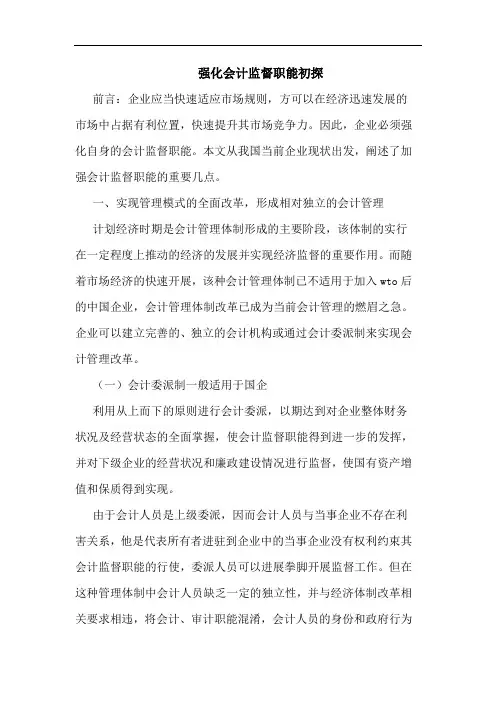 强化会计监督职能初探

前言：企业应当快速适应市场规则，方可以在经济迅速发展的市场中占据有利位置，快速提升其市场竞争力。因此，企业必须强化自身的会计监督职能。本文从我国当前企业现状出发，阐述了加强会计监督职能的重要几点。

一、实现管理模式的全面改革，形成相对独立的会计管理

计划经济时期是会计管理体制形成的主要阶段，该体制的实行在一定程度上推动的经济的发展并实现经济监督的重要作用。而随着市场经济的快速开展，该种会计管理体制已不适用于加入 wto 后的中国企业，会计管理体制改革已成为当前会计管理的燃眉之急。企业可以建立完善的、独立的会计机构或通过会计委派制来实现会计管理改革。

（一）会计委派制一般适用于国企

利用从上而下的原则进行会计委派，以期达到对企业整体财务状况及经营状态的全面掌握，使会计监督职能得到进一步的发挥，并对下级企业的经营状况和廉政建设情况进行监督，使国有资产增值和保质得到实现。

由于会计人员是上级委派，因而会计人员与当事企业不存在利害关系，他是代表所有者进驻到企业中的当事企业没有权利约束其会计监督职能的行使，委派人员可以进展拳脚开展监督工作。但在这种管理体制中会计人员缺乏一定的独立性，并与经济体制改革相关要求相违，将会计、审计职能混淆，会计人员的身份和政府行为